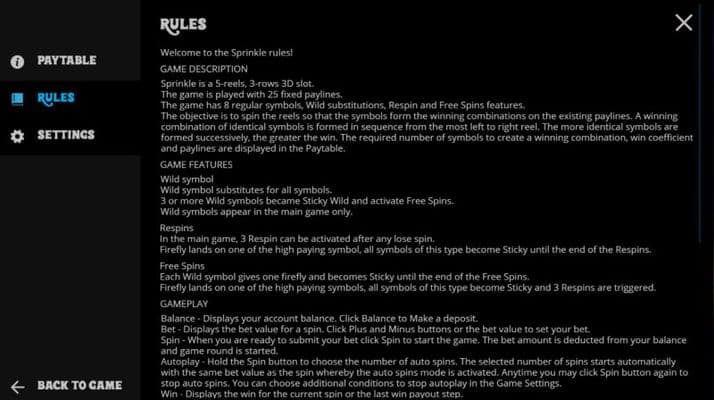 PAYTABLE

RULES

SETTINGS

BACK TO GAME

RULES

Welcome to the Sprinkle rules!

GAME DESCRIPTION

Sprinkle is a 5-reels, 3-rows 3D slot.
The game is played with 25 fixed paylines.
The game has 8 regular symbols, Wild substitutions, Respin and Free Spins features.
The objective is to spin the reels so that the symbols form the winning combinations on the existing paylines. A winning combination of identical symbols is formed in sequence from the most left to right reel. The more identical symbols are formed successively, the greater the win. The required number of symbols to create a winning combination, win coefficient and paylines are displayed in the Paytable.

GAME FEATURES

Wild symbol
Wild symbol substitutes for all symbols.
3 or more Wild symbols became Sticky Wild and activate Free Spins.
Wild symbols appear in the main game only.

Respins
In the main game, 3 Respin can be activated after any lose spin.
Firefly lands on one of the high paying symbol, all symbols of this type become Sticky until the end of the Respins.

Free Spins
Each Wild symbol gives one firefly and becomes Sticky until the end of the Free Spins.
Firefly lands on one of the high paying symbols, all symbols of this type become Sticky and 3 Respins are triggered.

GAMEPLAY

Balance - Displays your account balance. Click Balance to Make a deposit.
Bet - Displays the bet value for a spin. Click Plus and Minus buttons or the bet value to set your bet.
Spin - When you are ready to submit your bet click Spin to start the game. The bet amount is deducted from your balance and game round is started.
Autoplay - Hold the Spin button to choose the number of auto spins. The selected number of spins starts automatically with the same bet value as the spin whereby the auto spins mode is activated. Anytime you may click Spin button again to stop auto spins. You can choose additional conditions to stop autoplay in the Game Settings.
Win - Displays the win for the current spin or the last win payout step.